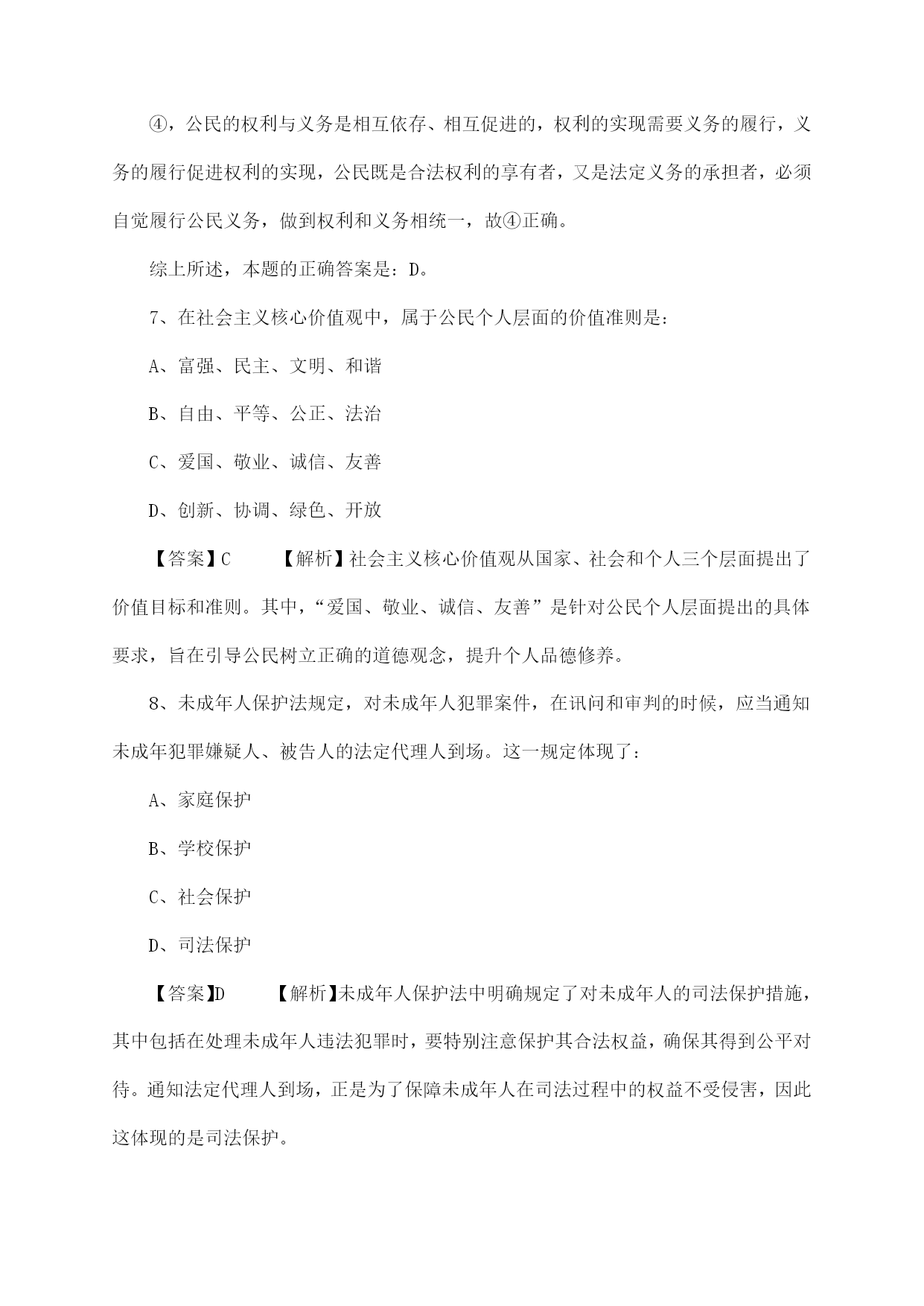 ④，公民的权利与义务是相互依存、相互促进的，权利的实现需要义务的履行，义务的履行促进权利的实现，公民既是合法权利的享有者，又是法定义务的承担者，必须自觉履行公民义务，做到权利和义务相统一，故④正确。

综上所述，本题的正确答案是：D。

7、在社会主义核心价值观中，属于公民个人层面的价值准则是：

A、富强、民主、文明、和谐

B、自由、平等、公正、法治

C、爱国、敬业、诚信、友善

D、创新、协调、绿色、开放

【答案】C　　【解析】社会主义核心价值观从国家、社会和个人三个层面提出了价值目标和准则。其中，“爱国、敬业、诚信、友善”是针对公民个人层面提出的具体要求，旨在引导公民树立正确的道德观念，提升个人品德修养。

8、未成年人保护法规定，对未成年人犯罪案件，在讯问和审判的时候，应当通知未成年犯罪嫌疑人、被告人的法定代理人到场。这一规定体现了：

A、家庭保护

B、学校保护

C、社会保护

D、司法保护

【答案】D　　【解析】未成年人保护法中明确规定了对未成年人的司法保护措施，其中包括在处理未成年人违法犯罪时，要特别注意保护其合法权益，确保其得到公平对待。通知法定代理人到场，正是为了保障未成年人在司法过程中的权益不受侵害，因此这体现的是司法保护。